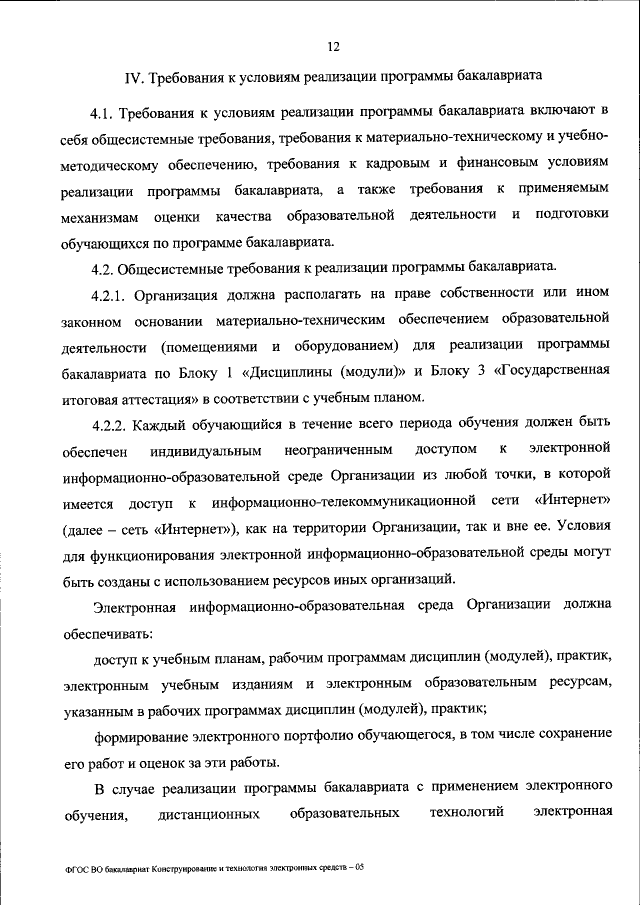 12

IV. Требования к условиям реализации программы бакалавриата

4.1. Требования к условиям реализации программы бакалавриата включают в себя общесистемные требования, требования к материально-техническому и учебно-методическому обеспечению, требования к кадровым и финансовым условиям реализации программы бакалавриата, а также требования к применяемым механизмам оценки качества образовательной деятельности и подготовки обучающихся по программе бакалавриата.

4.2. Общесистемные требования к реализации программы бакалавриата.

4.2.1. Организация должна располагать на праве собственности или ином законном основании материально-техническим обеспечением образовательной деятельности (помещениями и оборудованием) для реализации программы бакалавриата по Блоку 1 «Дисциплины (модули)» и Блоку 3 «Государственная итоговая аттестация» в соответствии с учебным планом.

4.2.2. Каждый обучающийся в течение всего периода обучения должен быть обеспечен индивидуальным неограниченным доступом к электронной информационно-образовательной среде Организации из любой точки, в которой имеется доступ к информационно-телекоммуникационной сети «Интернет» (далее – сеть «Интернет»), как на территории Организации, так и вне ее. Условия для функционирования электронной информационно-образовательной среды могут быть созданы с использованием ресурсов иных организаций.

Электронная информационно-образовательная среда Организации должна обеспечивать:

доступ к учебным планам, рабочим программам дисциплин (модулей), практик, электронным учебным изданиям и электронным образовательным ресурсам, указанным в рабочих программах дисциплин (модулей), практик;

формирование электронного портфолио обучающегося, в том числе сохранение его работ и оценок за эти работы.

В случае реализации программы бакалавриата с применением электронного обучения, дистанционных образовательных технологий электронная

ФГОС ВО бакалавриат Конструирование и технология электронных средств – 05